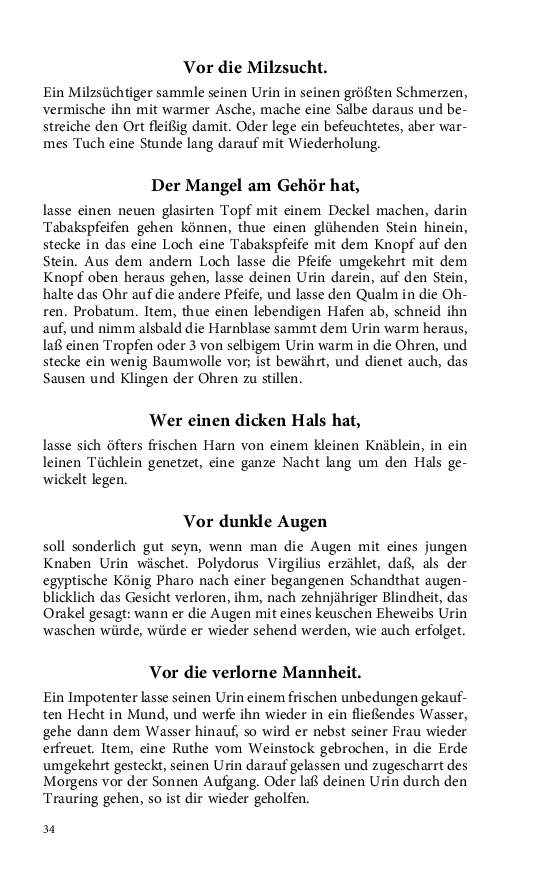 Vor die Milzsucht.

Ein Milzsüchtiger sammle seinen Urin in seinen größten Schmerzen, vermische ihn mit warmer Asche, mache eine Salbe daraus und bestreiche den Ort fleißig damit. Oder lege ein befeuchtetes, aber warmes Tuch eine Stunde lang darauf mit Wiederholung.

Der Mangel am Gehör hat,

lasse einen neuen glasirten Topf mit einem Deckel machen, darin Tabakspfeifen gehen können, thue einen glühenden Stein hinein, stecke in das eine Loch eine Tabakspfeife mit dem Knopf auf den Stein. Aus dem andern Loch lasse die Pfeife umgekehrt mit dem Knopf oben heraus gehen, lasse deinen Urin darein, auf den Stein, halte das Ohr auf die andere Pfeife, und lasse den Qualm in die Ohren. Probatum. Item, thue einen lebendigen Hafen ab, schneid ihn auf, und nimm alsbald die Harnblase sammt dem Urin warm heraus, laß einen Tropfen oder 3 von selbigem Urin warm in die Ohren, und stecke ein wenig Baumwolle vor; ist bewährt, und dienet auch, das Sausen und Klingen der Ohren zu stillen.

Wer einen dicken Hals hat,

lasse sich öfters frischen Harn von einem kleinen Knäblein, in ein leinen Tüchlein genetzet, eine ganze Nacht lang um den Hals gewickelt legen.

Vor dunkle Augen

soll sonderlich gut seyn, wenn man die Augen mit eines jungen Knaben Urin wäschet. Polydorus Virgilius erzählet, daß, als der egyptische König Pharo nach einer begangenen Schandthat augenblicklich das Gesicht verloren, ihm, nach zehnjähriger Blindheit, das Orakel gesagt: wann er die Augen mit eines keuschen Eheweibs Urin waschen würde, würde er wieder sehend werden, wie auch erfolget.

Vor die verlorne Mannheit.

Ein Impotenter lasse seinen Urin einem frischen unbedungen gekauften Hecht in Mund, und werfe ihn wieder in ein fließendes Wasser, gehe dann dem Wasser hinauf, so wird er nebst seiner Frau wieder erfreuet. Item, eine Ruthe vom Weinstock gebrochen, in die Erde umgekehrt gesteckt, seinen Urin darauf gelassen und zugescharrt des Morgens vor der Sonnen Aufgang. Oder laß deinen Urin durch den Trauring gehen, so ist dir wieder geholfen.

34